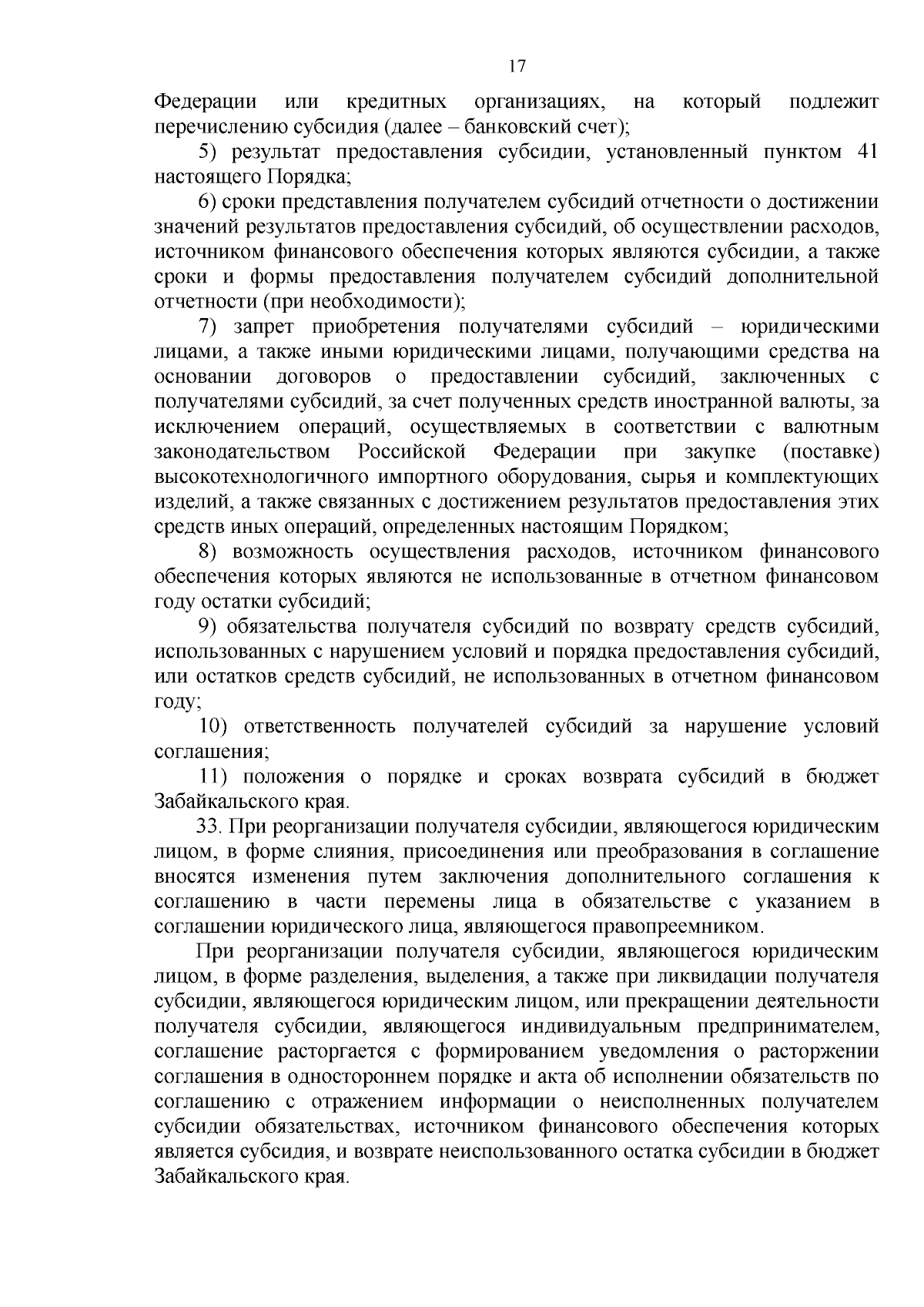 17

Федерации или кредитных организациях, на который подлежит перечислению субсидия (далее – банковский счет);

5) результат предоставления субсидии, установленный пунктом 41 настоящего Порядка;

6) сроки представления получателем субсидий отчетности о достижении значений результатов предоставления субсидий, об осуществлении расходов, источником финансового обеспечения которых являются субсидии, а также сроки и формы предоставления получателем субсидий дополнительной отчетности (при необходимости);

7) запрет приобретения получателями субсидий – юридическими лицами, а также иными юридическими лицами, получающими средства на основании договоров о предоставлении субсидий, заключенных с получателями субсидий, за счет полученных средств иностранной валюты, за исключением операций, осуществляемых в соответствии с валютным законодательством Российской Федерации при закупке (поставке) высокотехнологичного импортного оборудования, сырья и комплектующих изделий, а также связанных с достижением результатов предоставления этих средств иных операций, определенных настоящим Порядком;

8) возможность осуществления расходов, источником финансового обеспечения которых являются не использованные в отчетном финансовом году остатки субсидий;

9) обязательства получателя субсидий по возврату средств субсидий, использованных с нарушением условий и порядка предоставления субсидий, или остатков средств субсидий, не использованных в отчетном финансовом году;

10) ответственность получателей субсидий за нарушение условий соглашения;

11) положения о порядке и сроках возврата субсидий в бюджет Забайкальского края.

33. При реорганизации получателя субсидии, являющегося юридическим лицом, в форме слияния, присоединения или преобразования в соглашение вносятся изменения путем заключения дополнительного соглашения к соглашению в части перемены лица в обязательстве с указанием в соглашении юридического лица, являющегося правопреемником.

При реорганизации получателя субсидии, являющегося юридическим лицом, в форме разделения, выделения, а также при ликвидации получателя субсидии, являющегося юридическим лицом, или прекращении деятельности получателя субсидии, являющегося индивидуальным предпринимателем, соглашение расторгается с формированием уведомления о расторжении соглашения в одностороннем порядке и акта об исполнении обязательств по соглашению с отражением информации о неисполненных получателем субсидии обязательствах, источником финансового обеспечения которых является субсидия, и возврате неиспользованного остатка субсидии в бюджет Забайкальского края.